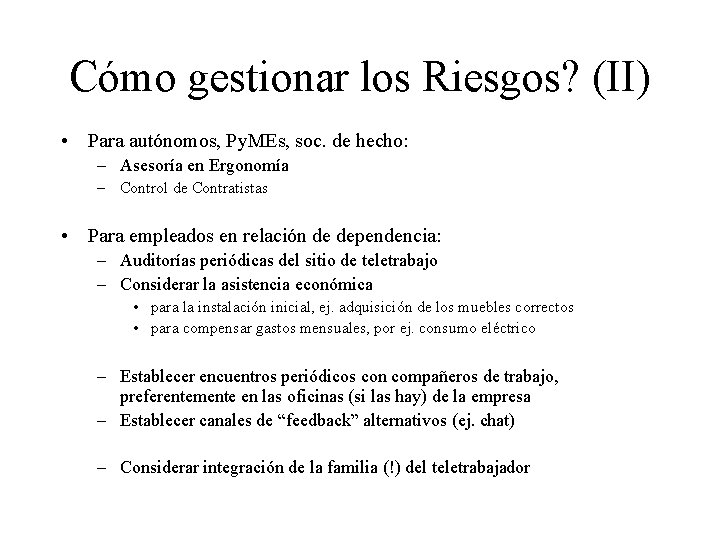 Cómo gestionar los Riesgos? (II)

• Para autónomos, PyMEs, soc. de hecho:
– Asesoría en Ergonomía
– Control de Contratistas

• Para empleados en relación de dependencia:
– Auditorías periódicas del sitio de teletrabajo
– Considerar la asistencia económica
• para la instalación inicial, ej. adquisición de los muebles correctos
• para compensar gastos mensuales, por ej. consumo eléctrico

– Establecer encuentros periódicos con compañeros de trabajo, preferentemente en las oficinas (si las hay) de la empresa
– Establecer canales de “feedback” alternativos (ej. chat)

– Considerar integración de la familia (!) del teletrabajador